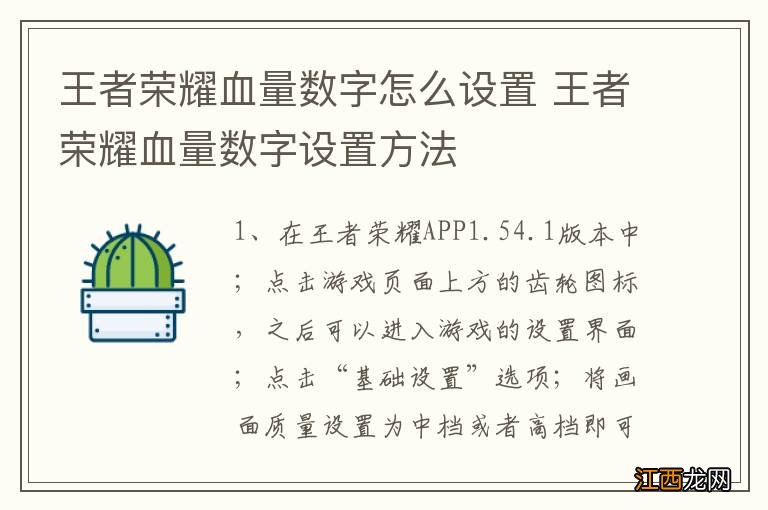 王者荣耀血量数字怎么设置 王者荣耀血量数字设置方法

1、在王者荣耀APP1.54.1版本中；点击游戏页面上方的齿轮图标，之后可以进入游戏的设置界面；点击“基础设置”选项；将画面质量设置为中档或者高档即可

江西龙网